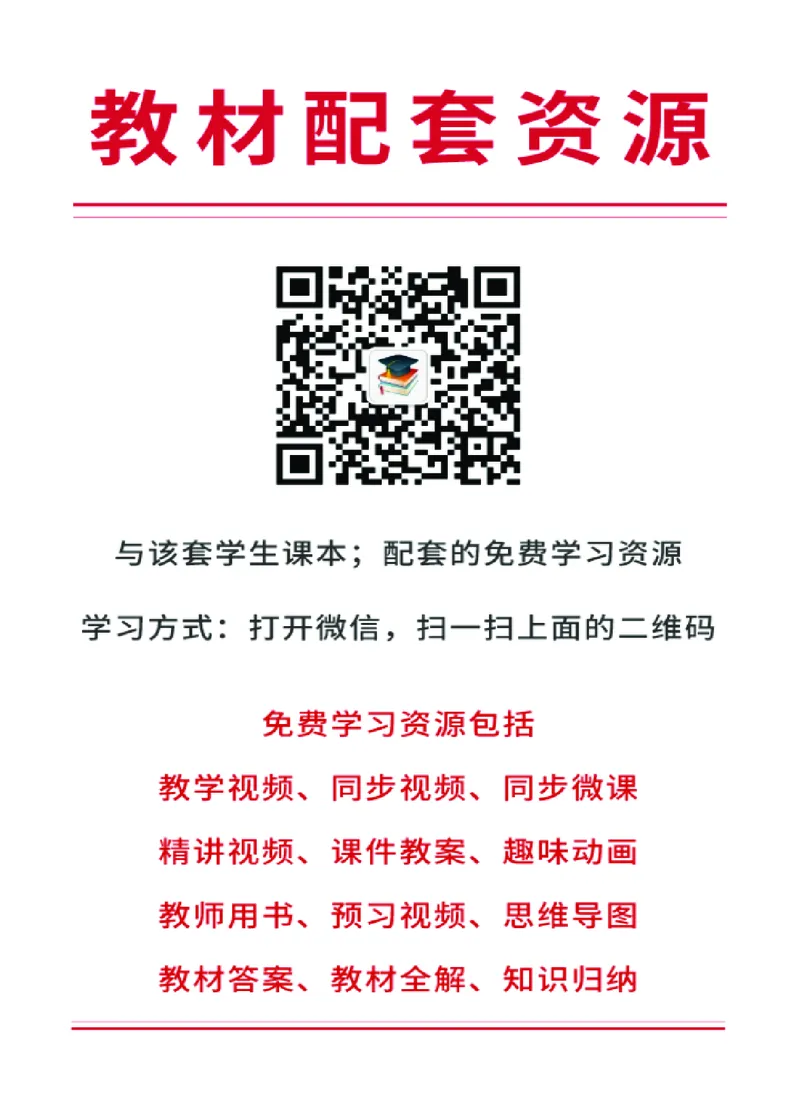 教材配套资源

与该套学生课本；配套的免费学习资源

学习方式：打开微信，扫一扫上面的二维码

免费学习资源包括

教学视频、同步视频、同步微课

精讲视频、课件教案、趣味动画

教师用书、预习视频、思维导图

教材答案、教材全解、知识归纳